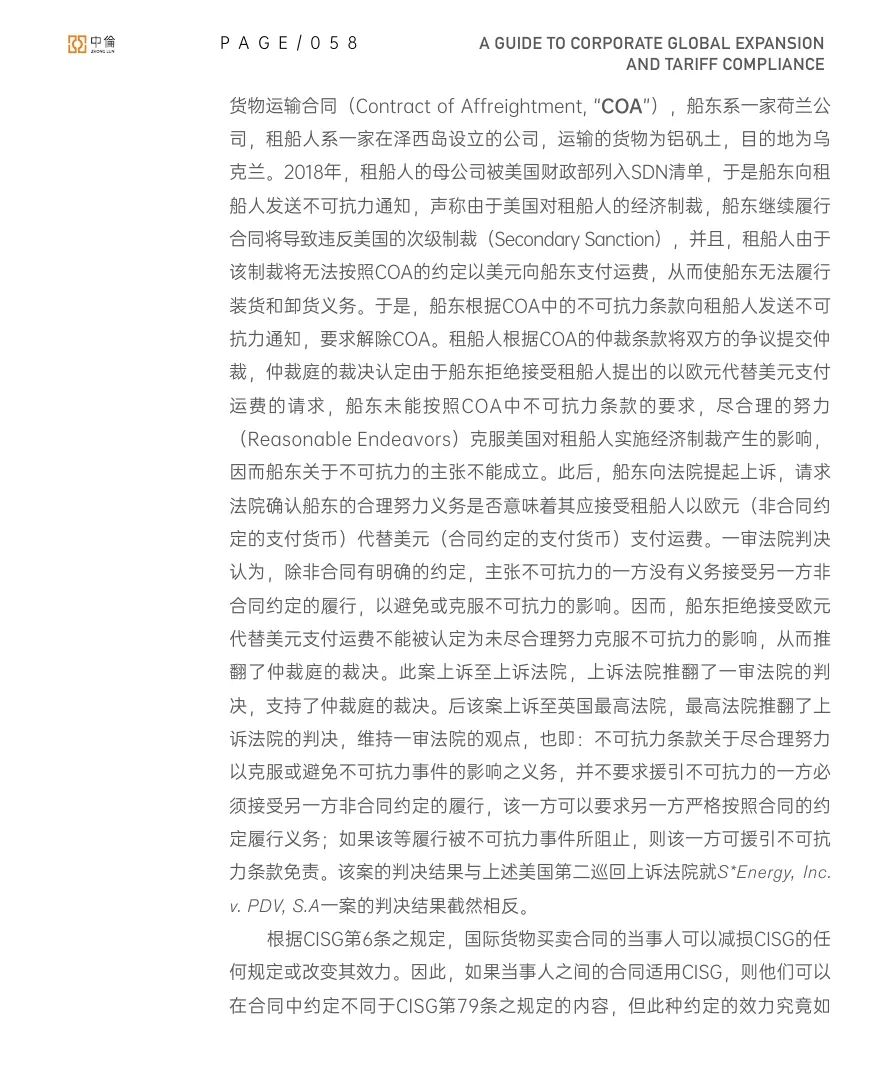 中伦
ZHONG LUN

PAGE/058

A GUIDE TO CORPORATE GLOBAL EXPANSION AND TARIFF COMPLIANCE

货物运输合同（Contract of Affreightment, “COA”），船东系一家荷兰公司，租船人系一家在泽西岛设立的公司，运输的货物为铝矾土，目的地为乌克兰。2018年，租船人的母公司被美国财政部列入SDN清单，于是船东向租船人发送不可抗力通知，声称由于美国对租船人的经济制裁，船东继续履行合同将导致违反美国的次级制裁（Secondary Sanction），并且，租船人由于该制裁将无法按照COA的约定以美元向船东支付运费，从而使船东无法履行装货和卸货义务。于是，船东根据COA中的不可抗力条款向租船人发送不可抗力通知，要求解除COA。租船人根据COA的仲裁条款将双方的争议提交仲裁，仲裁庭的裁决认定由于船东拒绝接受租船人提出的以欧元代替美元支付运费的请求，船东未能按照COA中不可抗力条款的要求，尽合理的努力（Reasonable Endeavors）克服美国对租船人实施经济制裁产生的影响，因而船东关于不可抗力的主张不能成立。此后，船东向法院提起上诉，请求法院确认船东的合理努力义务是否意味着其应接受租船人以欧元（非合同约定的支付货币）代替美元（合同约定的支付货币）支付运费。一审法院判决认为，除非合同有明确的约定，主张不可抗力的一方没有义务接受另一方非合同约定的履行，以避免或克服不可抗力的影响。因而，船东拒绝接受欧元代替美元支付运费不能被认定为未尽合理努力克服不可抗力的影响，从而推翻了仲裁庭的裁决。此案上诉至上诉法院，上诉法院推翻了一审法院的判决，支持了仲裁庭的裁决。后该案上诉至英国最高法院，最高法院推翻了上诉法院的判决，维持一审法院的观点，也即：不可抗力条款关于尽合理努力以克服或避免不可抗力事件的影响之义务，并不要求援引不可抗力的一方必须接受另一方非合同约定的履行，该一方可以要求另一方严格按照合同的约定履行义务；如果该等履行被不可抗力事件所阻止，则该一方可援引不可抗力条款免责。该案的判决结果与上述美国第二巡回上诉法院就S*Energy, Inc. v. PDV, S.A一案的判决结果截然相反。

根据CISG第6条之规定，国际货物买卖合同的当事人可以减损CISG的任何规定或改变其效力。因此，如果当事人之间的合同适用CISG，则他们可以在合同中约定不同于CISG第79条之规定的内容，但此种约定的效力究竟如